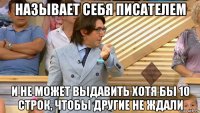 НАЗЫВАЕТ СЕБЯ ПИСАТЕЛЕМ

И НЕ МОЖЕТ ВЫДАВИТЬ ХОТЯ БЫ 10 СТРОК, ЧТОБЫ ДРУГИЕ НЕ ЖДАЛИ